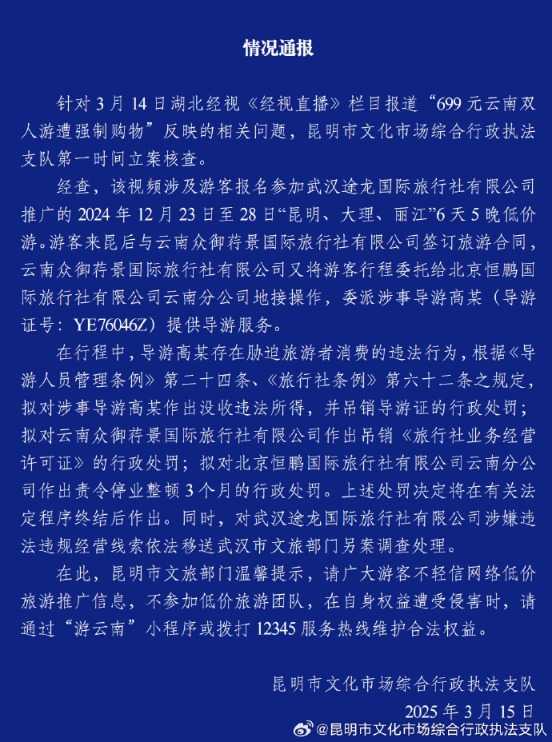 情况通报

针对3月14日湖北经视《经视直播》栏目报道“699元云南双人游遭强制购物”反映的相关问题，昆明市文化市场综合行政执法支队第一时间立案核查。

经查，该视频涉及游客报名参加武汉途龙国际旅行社有限公司推广的2024年12月23日至28日“昆明、大理、丽江”6天5晚低价游。游客来昆后与云南众御荇景国际旅行社有限公司签订旅游合同，云南众御荇景国际旅行社有限公司又将游客行程委托给北京恒鹏国际旅行社有限公司云南分公司地接操作，委派涉事导游高某（导游证号：YE76046Z）提供导游服务。

在行程中，导游高某存在胁迫旅游者消费的违法行为，根据《导游人员管理条例》第二十四条、《旅行社条例》第六十二条之规定，拟对涉事导游高某作出没收违法所得，并吊销导游证的行政处罚；拟对云南众御荇景国际旅行社有限公司作出吊销《旅行社业务经营许可证》的行政处罚；拟对北京恒鹏国际旅行社有限公司云南分公司作出责令停业整顿3个月的行政处罚。上述处罚决定将在有关法定程序终结后作出。同时，对武汉途龙国际旅行社有限公司涉嫌违法违规经营线索依法移送武汉市文旅部门另案调查处理。

在此，昆明市文旅部门温馨提示，请广大游客不轻信网络低价旅游推广信息，不参加低价旅游团队，在自身权益遭受侵害时，请通过“游云南”小程序或拨打12345服务热线维护合法权益。

昆明市文化市场综合行政执法支队
2025年3月15日

@昆明市文化市场综合行政执法支队